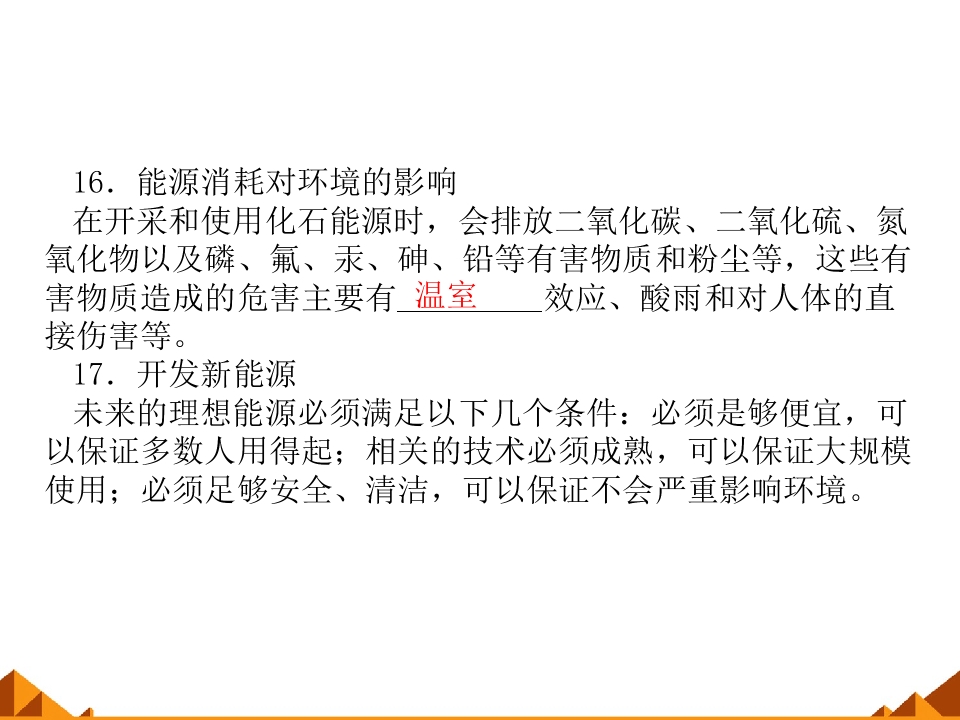 16．能源消耗对环境的影响

在开采和使用化石能源时，会排放二氧化碳、二氧化硫、氮氧化物以及磷、氟、汞、砷、铅等有害物质和粉尘等，这些有害物质造成的危害主要有温室效应、酸雨和对人体的直接伤害等。

17．开发新能源

未来的理想能源必须满足以下几个条件：必须是够便宜，可以保证多数人用得起；相关的技术必须成熟，可以保证大规模使用；必须足够安全、清洁，可以保证不会严重影响环境。